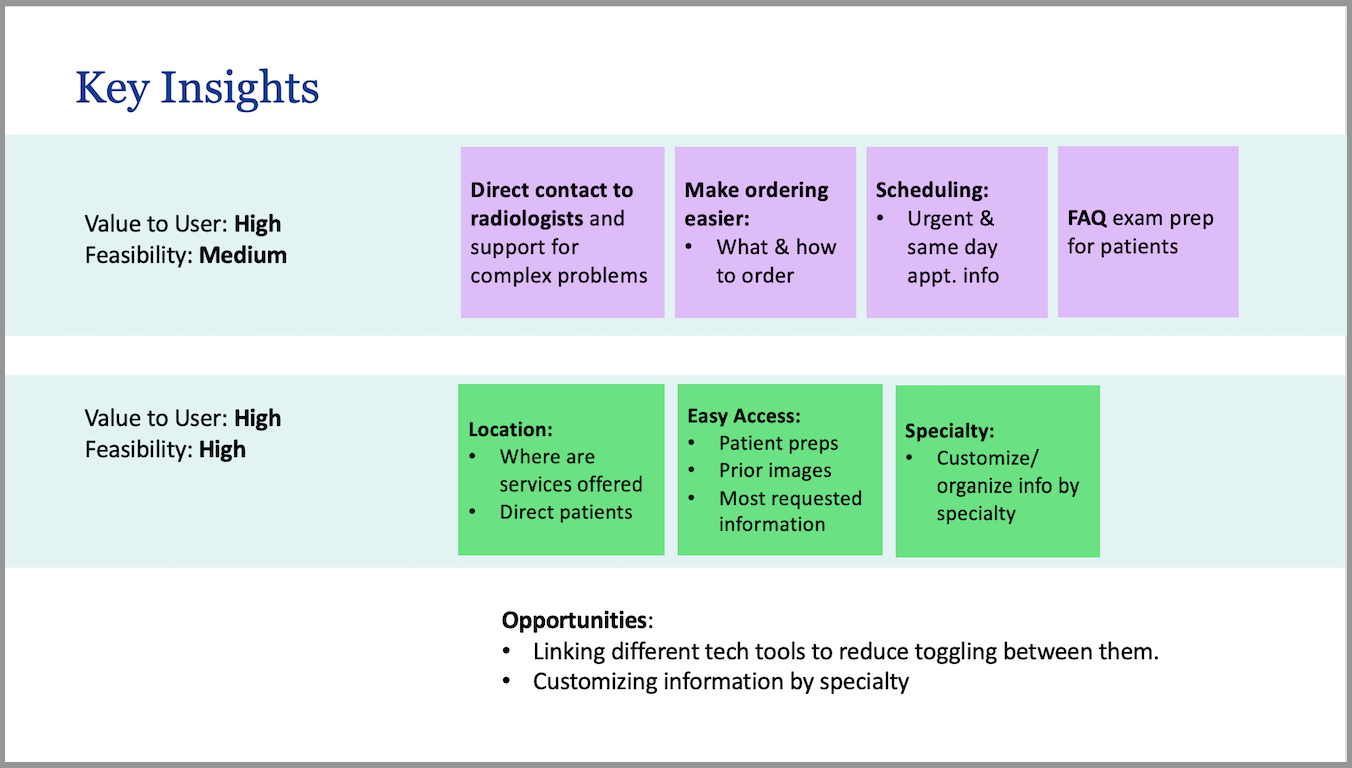 Key Insights

Value to User: High
Feasibility: Medium

Direct contact to radiologists and support for complex problems

Make ordering easier:
• What & how to order

Scheduling:
• Urgent & same day appt. info

FAQ exam prep for patients

Value to User: High
Feasibility: High

Location:
• Where are services offered
• Direct patients

Easy Access:
• Patient preps
• Prior images
• Most requested information

Specialty:
• Customize/ organize info by specialty

Opportunities:
• Linking different tech tools to reduce toggling between them.
• Customizing information by specialty